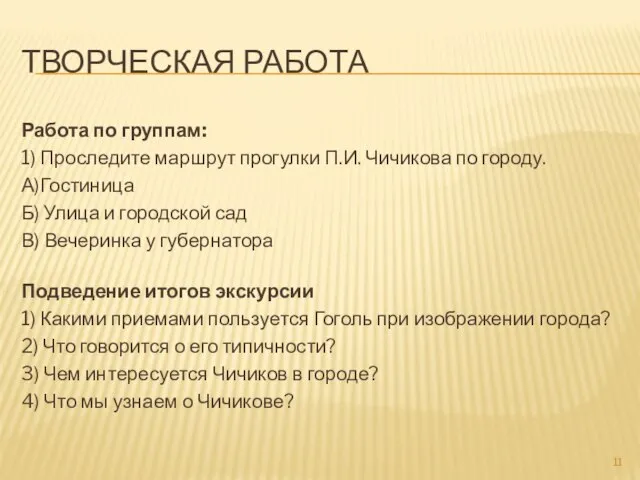 ТВОРЧЕСКАЯ РАБОТА

Работа по группам:
1) Проследите маршрут прогулки П.И. Чичикова по городу.
А)Гостиница
Б) Улица и городской сад
В) Вечеринка у губернатора

Подведение итогов экскурсии
1) Какими приемами пользуется Гоголь при изображении города?
2) Что говорится о его типичности?
3) Чем интересуется Чичиков в городе?
4) Что мы узнаем о Чичикове?

11